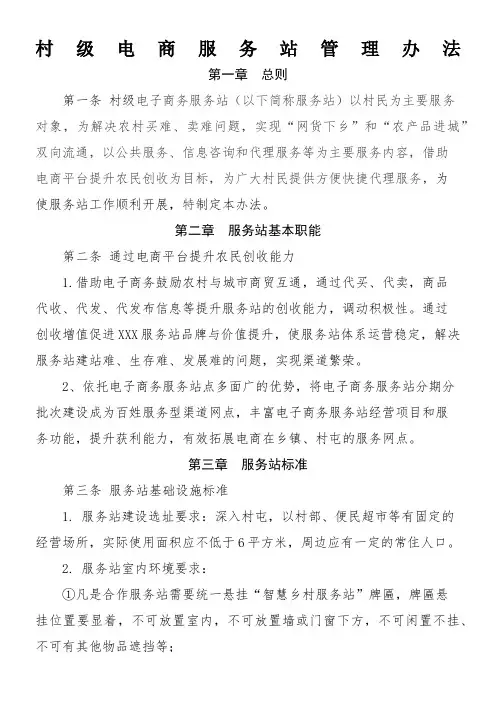 村级电商服务站管理办法

第一章 总则

第一条 村级电子商务服务站（以下简称服务站）以村民为主要服务对象，为解决农村买难、卖难问题，实现“网货下乡”和“农产品进城”双向流通，以公共服务、信息咨询和代理服务等为主要服务内容，借助电商平台提升农民创收为目标，为广大村民提供方便快捷代理服务，为使服务站工作顺利开展，特制定本办法。

第二章 服务站基本职能

第二条 通过电商平台提升农民创收能力

1.借助电子商务鼓励农村与城市商贸互通，通过代买、代卖，商品代收、代发、代发布信息等提升服务站的创收能力，调动积极性。通过创收增值促进XXX服务站品牌与价值提升，使服务站体系运营稳定，解决服务站建站难、生存难、发展难的问题，实现渠道繁荣。

2、依托电子商务服务站点多面广的优势，将电子商务服务站分期分批次建设成为百姓服务型渠道网点，丰富电子商务服务站经营项目和服务功能，提升获利能力，有效拓展电商在乡镇、村屯的服务网点。

第三章 服务站标准

第三条 服务站基础设施标准

1. 服务站建设选址要求：深入村屯，以村部、便民超市等有固定的经营场所，实际使用面积应不低于6平方米，周边应有一定的常住人口。

2. 服务站室内环境要求：

①凡是合作服务站需要统一悬挂“智慧乡村服务站”牌匾，牌匾悬挂位置要显着，不可放置室内，不可放置墙或门窗下方，不可闲置不挂、不可有其他物品遮挡等；